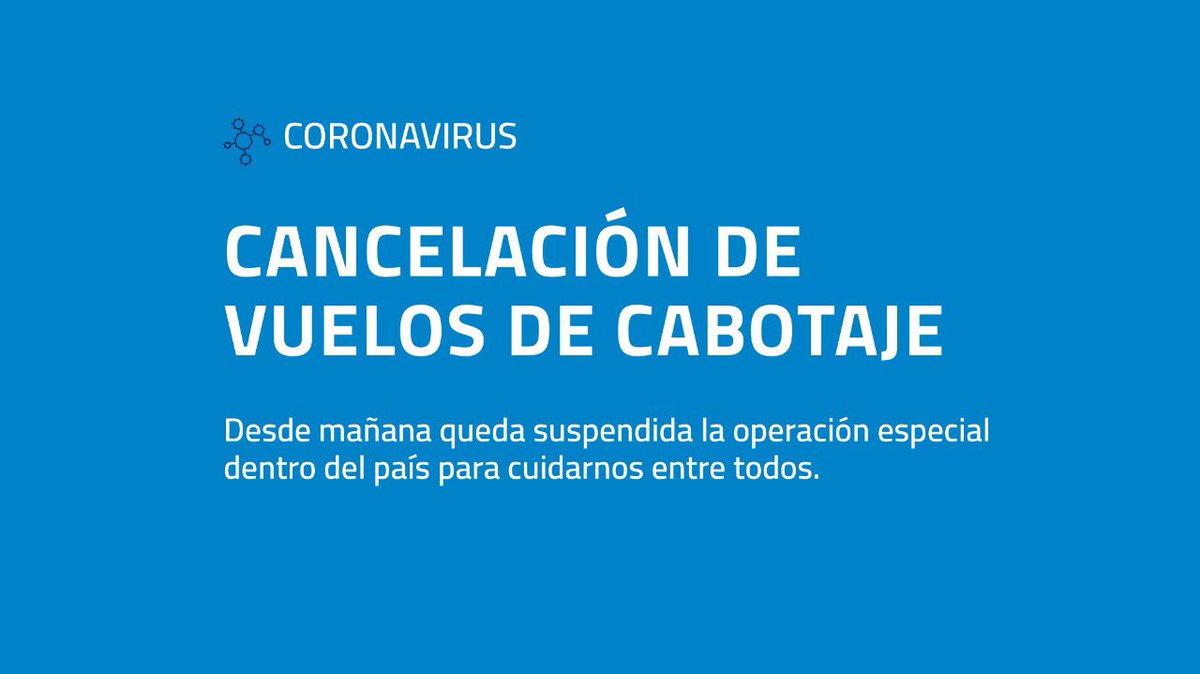 CORONAVIRUS

CANCELACIÓN DE VUELOS DE CABOTAJE

Desde mañana queda suspendida la operación especial dentro del país para cuidarnos entre todos.